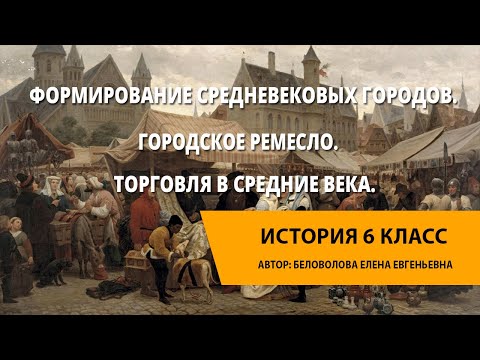 ФОРМИРОВАНИЕ СРЕДНЕВЕКОВЫХ ГОРОДОВ.

ГОРОДСКОЕ РЕМЕСЛО.

ТОРГОВЛЯ В СРЕДНИЕ ВЕКА.

ИСТОРИЯ 6 КЛАСС

АВТОР: БЕЛОВОЛОВА ЕЛЕНА ЕВГЕНЬЕВНА